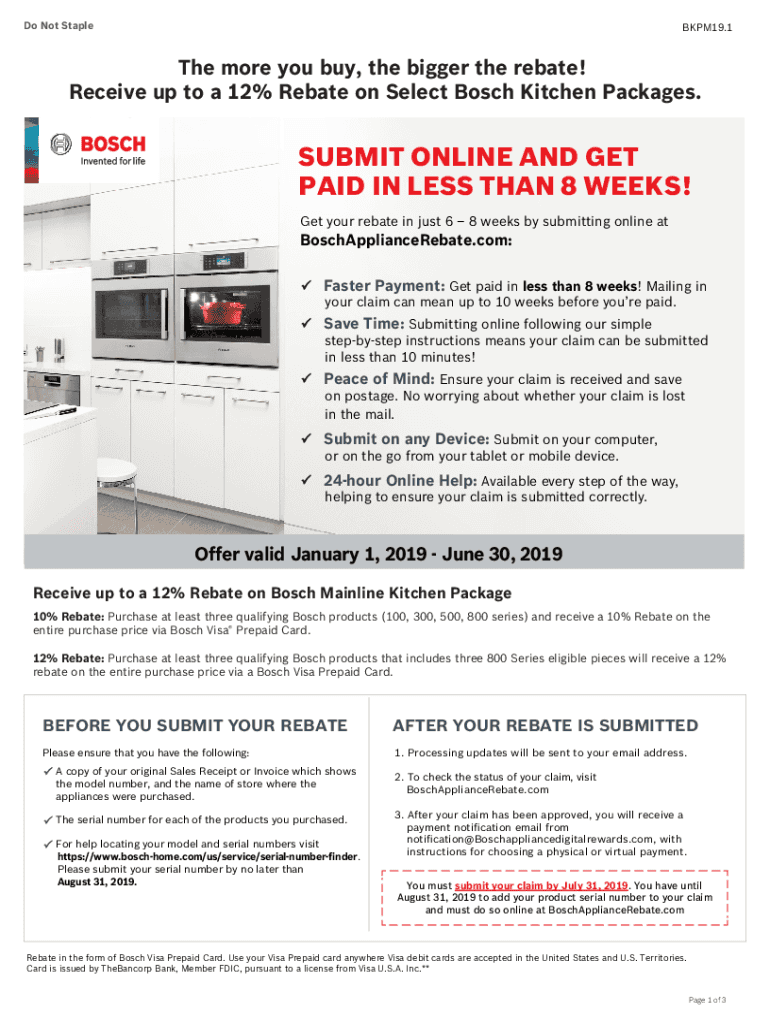 Do Not Staple

BKPM19.1

The more you buy, the bigger the rebate!
Receive up to a 12% Rebate on Select Bosch Kitchen Packages.

BOSCH
Invented for life

SUBMIT ONLINE AND GET PAID IN LESS THAN 8 WEEKS!

Get your rebate in just 6 – 8 weeks by submitting online at
BoschApplianceRebate.com:

✓ Faster Payment: Get paid in less than 8 weeks! Mailing in your claim can mean up to 10 weeks before you're paid.

✓ Save Time: Submitting online following our simple step-by-step instructions means your claim can be submitted in less than 10 minutes!

✓ Peace of Mind: Ensure your claim is received and save on postage. No worrying about whether your claim is lost in the mail.

✓ Submit on any Device: Submit on your computer, or on the go from your tablet or mobile device.

✓ 24-hour Online Help: Available every step of the way, helping to ensure your claim is submitted correctly.

Offer valid January 1, 2019 - June 30, 2019

Receive up to a 12% Rebate on Bosch Mainline Kitchen Package

10% Rebate: Purchase at least three qualifying Bosch products (100, 300, 500, 800 series) and receive a 10% Rebate on the entire purchase price via Bosch Visa® Prepaid Card.

12% Rebate: Purchase at least three qualifying Bosch products that includes three 800 Series eligible pieces will receive a 12% rebate on the entire purchase price via a Bosch Visa Prepaid Card.

BEFORE YOU SUBMIT YOUR REBATE

Please ensure that you have the following:

✓ A copy of your original Sales Receipt or Invoice which shows the model number, and the name of store where the appliances were purchased.

✓ The serial number for each of the products you purchased.

✓ For help locating your model and serial numbers visit https://www.bosch-home.com/us/service/serial-number-finder. Please submit your serial number by no later than August 31, 2019.

AFTER YOUR REBATE IS SUBMITTED

1. Processing updates will be sent to your email address.

2. To check the status of your claim, visit BoschApplianceRebate.com

3. After your claim has been approved, you will receive a payment notification email from notification@Boschappliancedigitalrewards.com, with instructions for choosing a physical or virtual payment.

You must submit your claim by July 31, 2019. You have until August 31, 2019 to add your product serial number to your claim and must do so online at BoschApplianceRebate.com

Rebate in the form of Bosch Visa Prepaid Card. Use your Visa Prepaid card anywhere Visa debit cards are accepted in the United States and U.S. Territories. Card is issued by TheBancorp Bank, Member FDIC, pursuant to a license from Visa U.S.A. Inc.**

Page 1 of 3